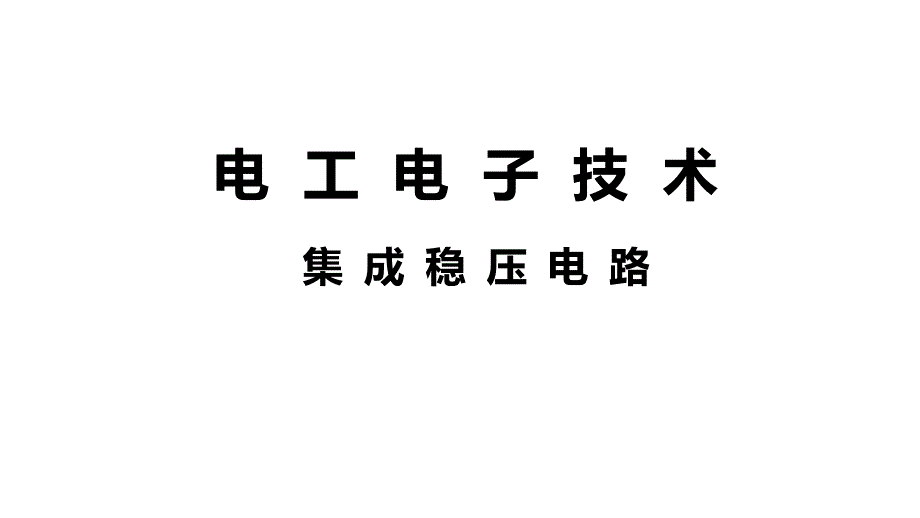 电工电子技术

集成稳压电路